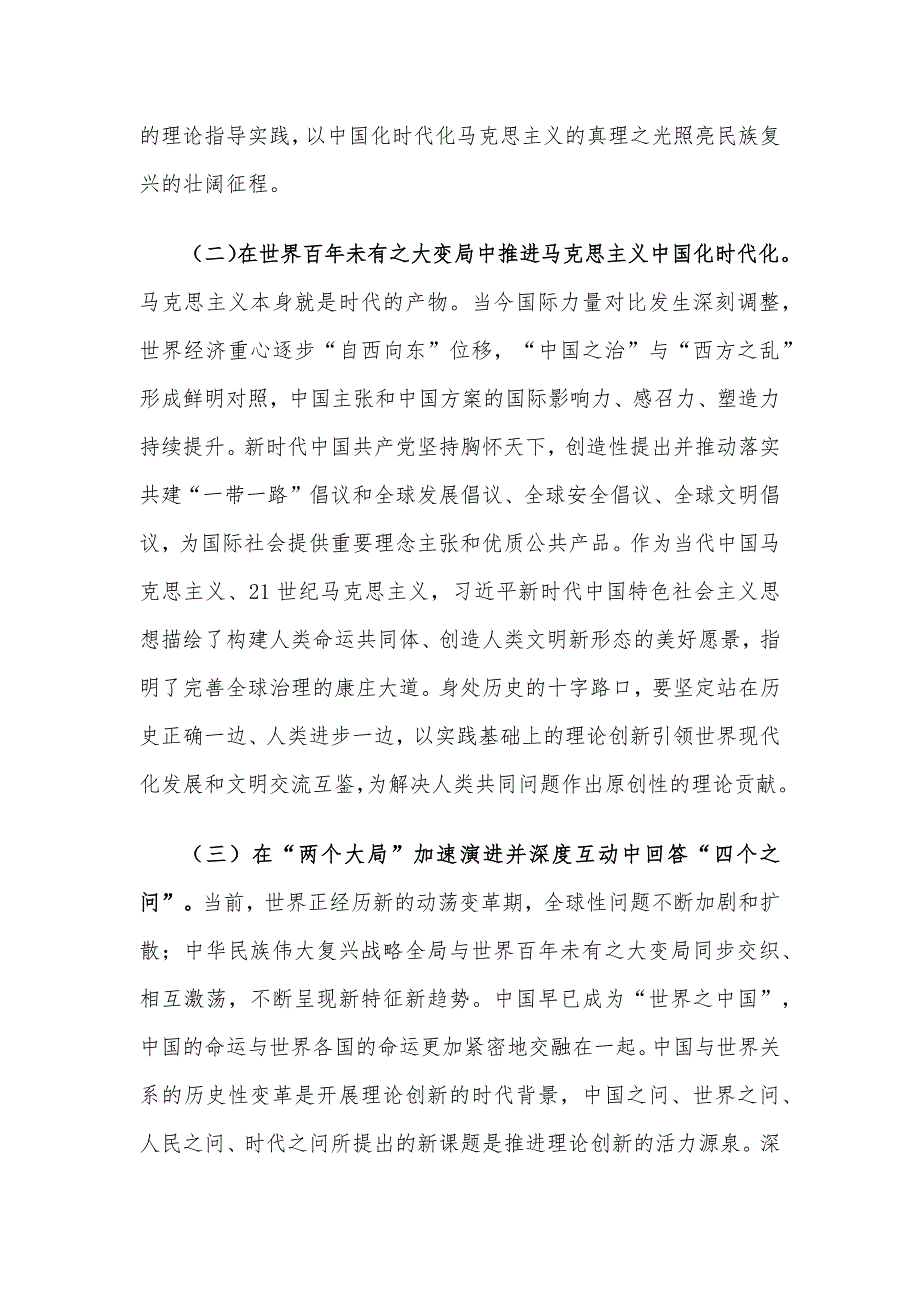 的理论指导实践，以中国化时代化马克思主义的真理之光照亮民族复兴的壮阔征程。

(二)在世界百年未有之大变局中推进马克思主义中国化时代化。马克思主义本身就是时代的产物。当今国际力量对比发生深刻调整，世界经济重心逐步“自西向东”位移，“中国之治”与“西方之乱”形成鲜明对照，中国主张和中国方案的国际影响力、感召力、塑造力持续提升。新时代中国共产党坚持胸怀天下，创造性提出并推动落实共建“一带一路”倡议和全球发展倡议、全球安全倡议、全球文明倡议，为国际社会提供重要理念主张和优质公共产品。作为当代中国马克思主义、21世纪马克思主义，习近平新时代中国特色社会主义思想描绘了构建人类命运共同体、创造人类文明新形态的美好愿景，指明了完善全球治理的康庄大道。身处历史的十字路口，要坚定站在历史正确一边、人类进步一边，以实践基础上的理论创新引领世界现代化发展和文明交流互鉴，为解决人类共同问题作出原创性的理论贡献。

（三）在“两个大局”加速演进并深度互动中回答“四个之问”。当前，世界正经历新的动荡变革期，全球性问题不断加剧和扩散；中华民族伟大复兴战略全局与世界百年未有之大变局同步交织、相互激荡，不断呈现新特征新趋势。中国早已成为“世界之中国”，中国的命运与世界各国的命运更加紧密地交融在一起。中国与世界关系的历史性变革是开展理论创新的时代背景，中国之问、世界之问、人民之问、时代之问所提出的新课题是推进理论创新的活力源泉。深